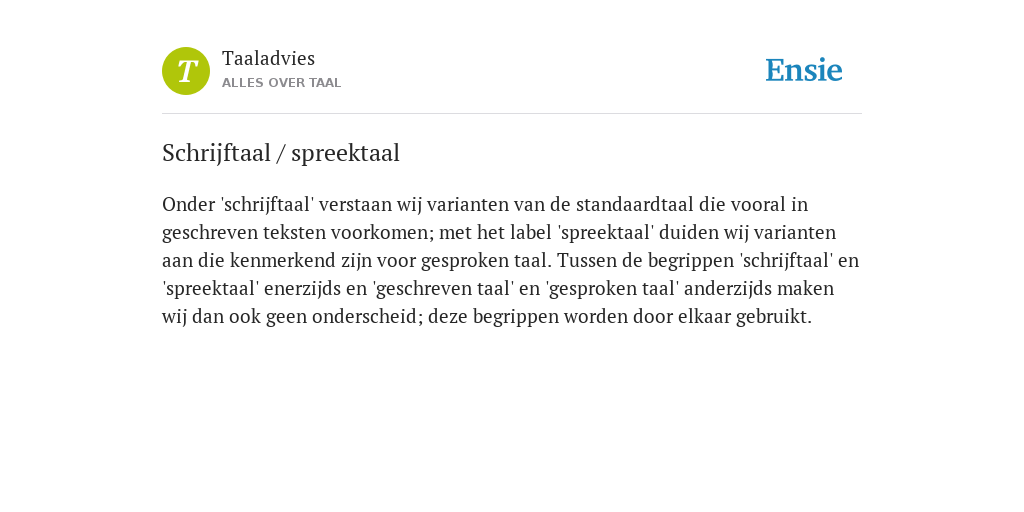 T

Taaladvies
ALLES OVER TAAL

Ensie

Schrijftaal / spreektaal

Onder 'schrijftaal' verstaan wij varianten van de standaardtaal die vooral in geschreven teksten voorkomen; met het label 'spreektaal' duiden wij varianten aan die kenmerkend zijn voor gesproken taal. Tussen de begrippen 'schrijftaal' en 'spreektaal' enerzijds en 'geschreven taal' en 'gesproken taal' anderzijds maken wij dan ook geen onderscheid; deze begrippen worden door elkaar gebruikt.